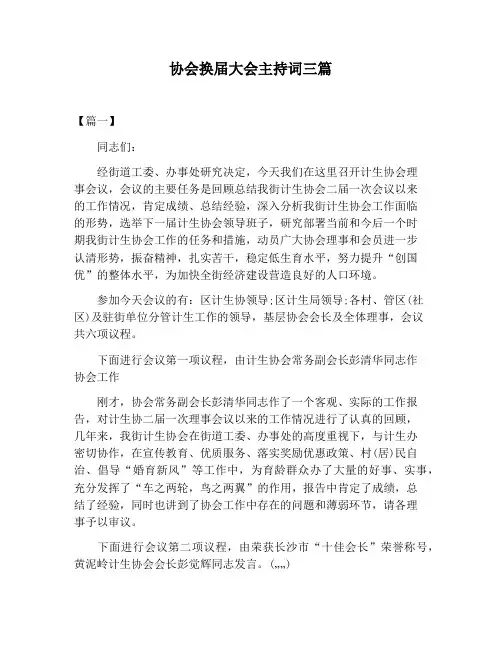 协会换届大会主持词三篇

【篇一】

同志们：

经街道工委、办事处研究决定，今天我们在这里召开计生协会理事会议，会议的主要任务是回顾总结我街计生协会二届一次会议以来的工作情况，肯定成绩、总结经验，深入分析我街计生协会工作面临的形势，选举下一届计生协会领导班子，研究部署当前和今后一个时期我街计生协会工作的任务和措施，动员广大协会理事和会员进一步认清形势，振奋精神，扎实苦干，稳定低生育水平，努力提升“创国优”的整体水平，为加快全街经济建设营造良好的人口环境。

参加今天会议的有：区计生协领导;区计生局领导;各村、管区(社区)及驻街单位分管计生工作的领导，基层协会会长及全体理事，会议共六项议程。

下面进行会议第一项议程，由计生协会常务副会长彭清华同志作协会工作

刚才，协会常务副会长彭清华同志作了一个客观、实际的工作报告，对计生协二届一次理事会议以来的工作情况进行了认真的回顾，几年来，我街计生协会在街道工委、办事处的高度重视下，与计生办密切协作，在宣传教育、优质服务、落实奖励优惠政策、村(居)民自治、倡导“婚育新风”等工作中，为育龄群众办了大量的好事、实事，充分发挥了“车之两轮，鸟之两翼”的作用，报告中肯定了成绩，总结了经验，同时也讲到了协会工作中存在的问题和薄弱环节，请各理事予以审议。

下面进行会议第二项议程，由荣获长沙市“十佳会长”荣誉称号，黄泥岭计生协会会长彭觉辉同志发言。(„„)